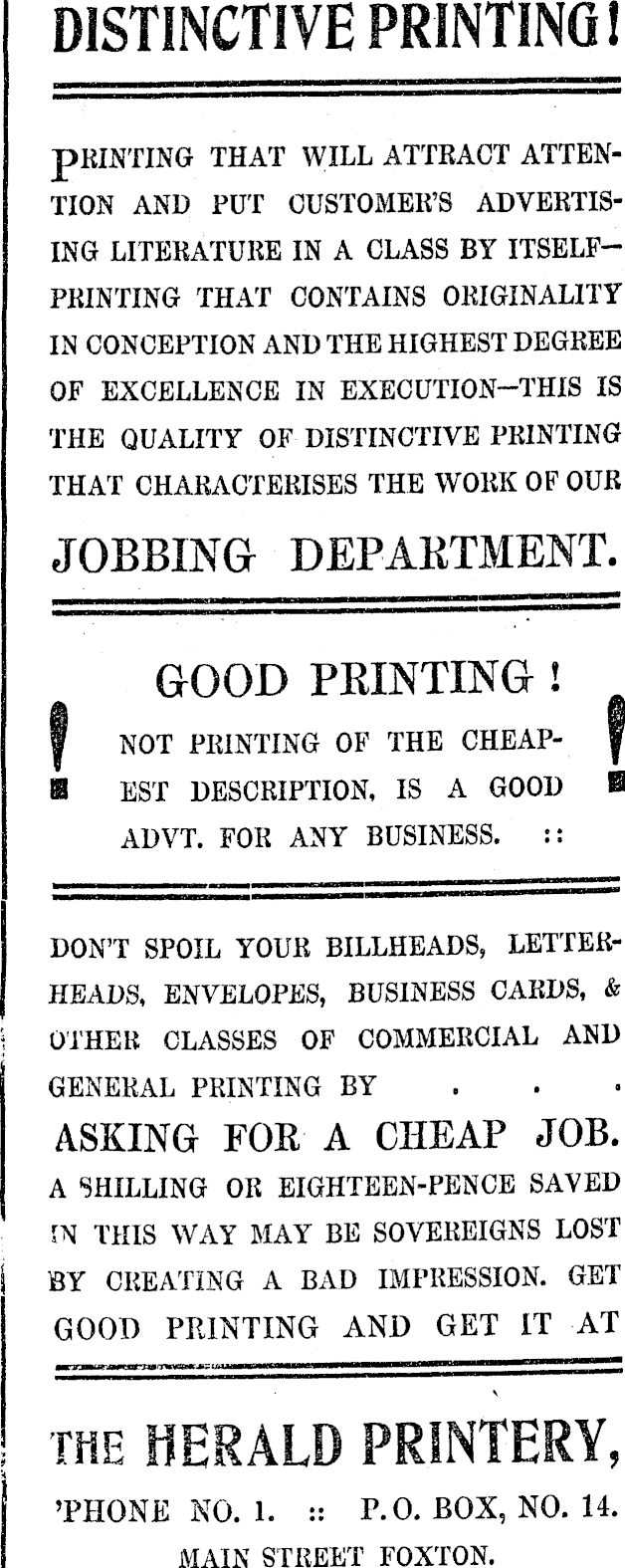 DISTINCTIVE PRINTING!

PRINTING THAT WILL ATTRACT ATTENTION AND PUT CUSTOMER'S ADVERTISING LITERATURE IN A CLASS BY ITSELF—PRINTING THAT CONTAINS ORIGINALITY IN CONCEPTION AND THE HIGHEST DEGREE OF EXCELLENCE IN EXECUTION—THIS IS THE QUALITY OF DISTINCTIVE PRINTING THAT CHARACTERISES THE WORK OF OUR

JOBBING DEPARTMENT.

GOOD PRINTING!

! NOT PRINTING OF THE CHEAPEST DESCRIPTION, IS A GOOD ADVT. FOR ANY BUSINESS. :: !

DON'T SPOIL YOUR BILLHEADS, LETTERHEADS, ENVELOPES, BUSINESS CARDS, & OTHER CLASSES OF COMMERCIAL AND GENERAL PRINTING BY . . .

ASKING FOR A CHEAP JOB.

A SHILLING OR EIGHTEEN-PENCE SAVED IN THIS WAY MAY BE SOVEREIGNS LOST BY CREATING A BAD IMPRESSION. GET GOOD PRINTING AND GET IT AT

THE HERALD PRINTERY,

'PHONE NO. 1. :: P.O. BOX, NO. 14.

MAIN STREET FOXTON.